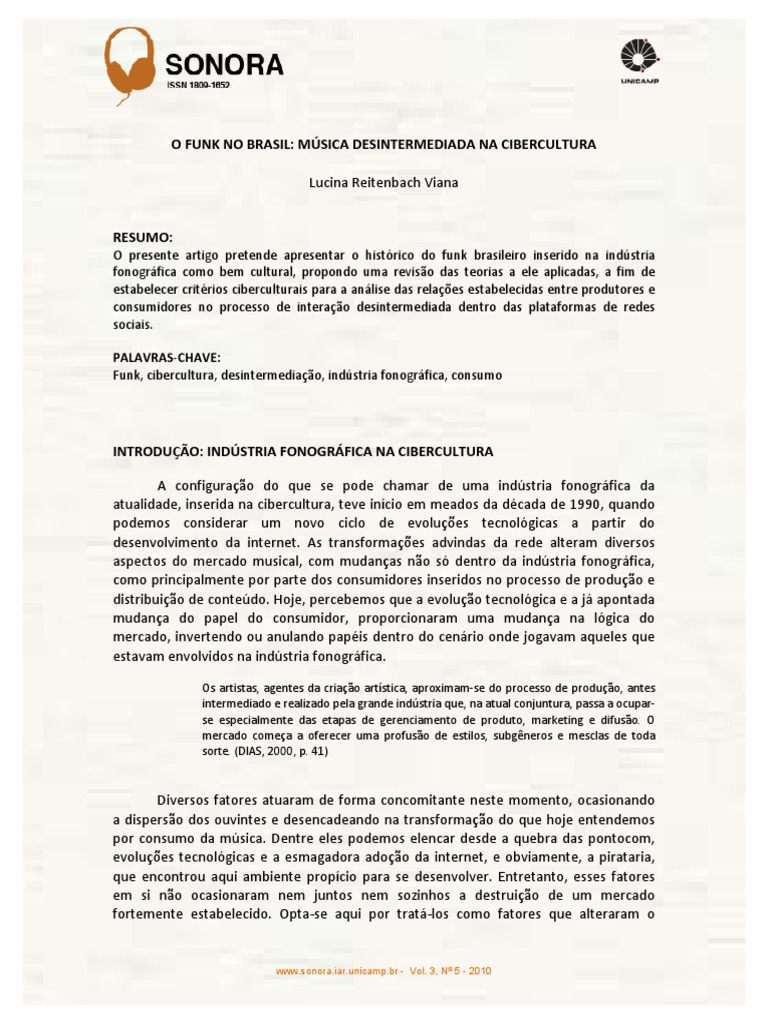 SONORA
ISSN 1809-1652

UNICAMP

O FUNK NO BRASIL: MÚSICA DESINTERMEDIADA NA CIBERCULTURA

Lucina Reitenbach Viana

RESUMO:
O presente artigo pretende apresentar o histórico do funk brasileiro inserido na indústria fonográfica como bem cultural, propondo uma revisão das teorias a ele aplicadas, a fim de estabelecer critérios ciberculturais para a análise das relações estabelecidas entre produtores e consumidores no processo de interação desintermediada dentro das plataformas de redes sociais.

PALAVRAS-CHAVE:
Funk, cibercultura, desintermediação, indústria fonográfica, consumo

INTRODUÇÃO: INDÚSTRIA FONOGRÁFICA NA CIBERCULTURA

A configuração do que se pode chamar de uma indústria fonográfica da atualidade, inserida na cibercultura, teve início em meados da década de 1990, quando podemos considerar um novo ciclo de evoluções tecnológicas a partir do desenvolvimento da internet. As transformações advindas da rede alteram diversos aspectos do mercado musical, com mudanças não só dentro da indústria fonográfica, como principalmente por parte dos consumidores inseridos no processo de produção e distribuição de conteúdo. Hoje, percebemos que a evolução tecnológica e a já apontada mudança do papel do consumidor, proporcionaram uma mudança na lógica do mercado, invertendo ou anulando papéis dentro do cenário onde jogavam aqueles que estavam envolvidos na indústria fonográfica.

Os artistas, agentes da criação artística, aproximam-se do processo de produção, antes intermediado e realizado pela grande indústria que, na atual conjuntura, passa a ocupar-se especialmente das etapas de gerenciamento de produto, marketing e difusão. O mercado começa a oferecer uma profusão de estilos, subgêneros e mesclas de toda sorte. (DIAS, 2000, p. 41)

Diversos fatores atuaram de forma concomitante neste momento, ocasionando a dispersão dos ouvintes e desencadeando na transformação do que hoje entendemos por consumo da música. Dentre eles podemos elencar desde a quebra das pontocom, evoluções tecnológicas e a esmagadora adoção da internet, e obviamente, a pirataria, que encontrou aqui ambiente propício para se desenvolver. Entretanto, esses fatores em si não ocasionaram nem juntos nem sozinhos a destruição de um mercado fortemente estabelecido. Opta-se aqui por tratá-los como fatores que alteraram o

www.sonora.iar.unicamp.br - Vol. 3, Nº 5 - 2010